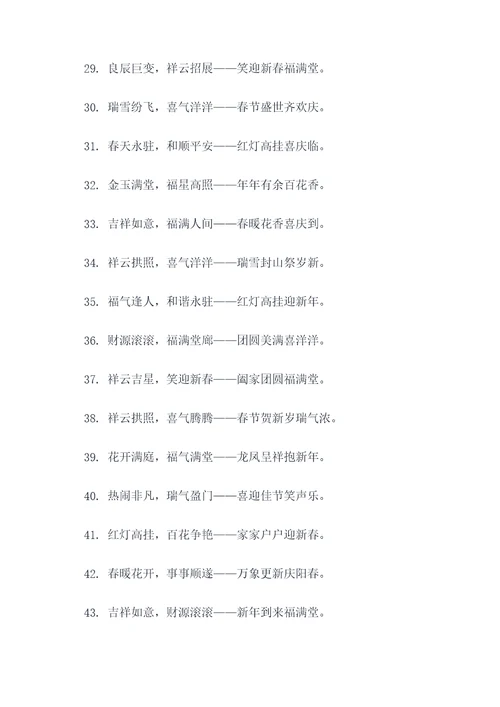 29. 良辰巨变，祥云招展——笑迎新春福满堂。

30. 瑞雪纷飞，喜气洋洋——春节盛世齐欢庆。

31. 春天永驻，和顺平安——红灯高挂喜庆临。

32. 金玉满堂，福星高照——年年有余百花香。

33. 吉祥如意，福满人间——春暖花香喜庆到。

34. 祥云拱照，喜气洋洋——瑞雪封山祭岁新。

35. 福气逢人，和谐永驻——红灯高挂迎新年。

36. 财源滚滚，福满堂廊——团圆美满喜洋洋。

37. 祥云吉星，笑迎新春——阖家团圆福满堂。

38. 祥云拱照，喜气腾腾——春节贺新岁瑞气浓。

39. 花开满庭，福气满堂——龙凤呈祥抱新年。

40. 热闹非凡，瑞气盈门——喜迎佳节笑声乐。

41. 红灯高挂，百花争艳——家家户户迎新春。

42. 春暖花开，事事顺遂——万象更新庆阳春。

43. 吉祥如意，财源滚滚——新年到来福满堂。